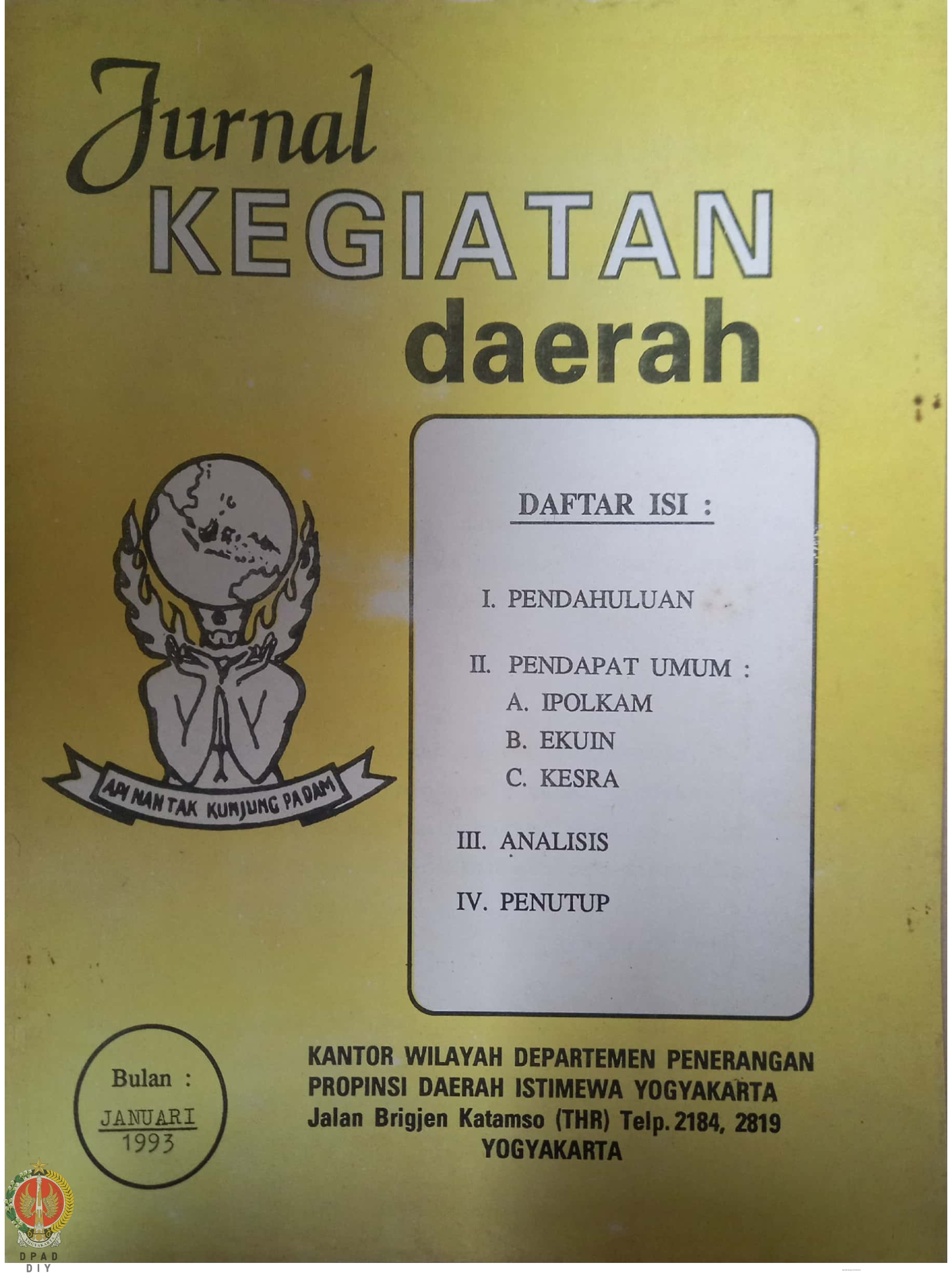 Jurnal
KEGIATAN
daerah

API NAN TAK KUNJUNG PADAM

DAFTAR ISI :

I. PENDAHULUAN

II. PENDAPAT UMUM :
A. IPOLKAM
B. EKUIN
C. KESRA

III. ANALISIS

IV. PENUTUP

Bulan :
JANUARI
1993

KANTOR WILAYAH DEPARTEMEN PENERANGAN
PROPINSI DAERAH ISTIMEWA YOGYAKARTA
Jalan Brigjen Katamso (THR) Telp. 2184, 2819
YOGYAKARTA

DPAD
DIY